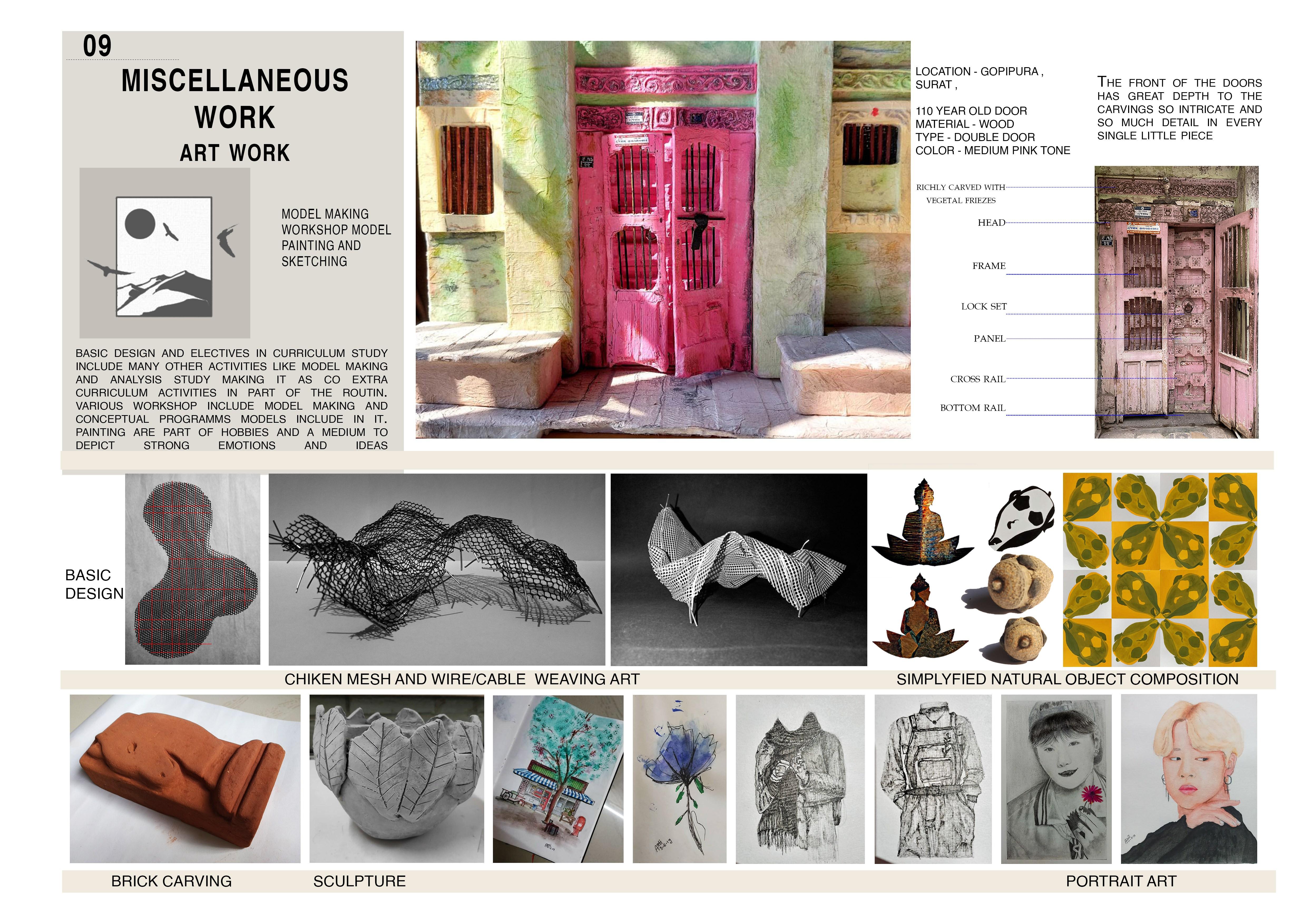 09

MISCELLANEOUS WORK

ART WORK

MODEL MAKING
WORKSHOP MODEL
PAINTING AND
SKETCHING

BASIC DESIGN AND ELECTIVES IN CURRICULUM STUDY INCLUDE MANY OTHER ACTIVITIES LIKE MODEL MAKING AND ANALYSIS STUDY MAKING IT AS CO EXTRA CURRICULUM ACTIVITIES IN PART OF THE ROUTIN. VARIOUS WORKSHOP INCLUDE MODEL MAKING AND CONCEPTUAL PROGRAMMS MODELS INCLUDE IN IT. PAINTING ARE PART OF HOBBIES AND A MEDIUM TO DEPICT STRONG EMOTIONS AND IDEAS

LOCATION - GOPIPURA ,
SURAT ,

110 YEAR OLD DOOR
MATERIAL - WOOD
TYPE - DOUBLE DOOR
COLOR - MEDIUM PINK TONE

THE FRONT OF THE DOORS HAS GREAT DEPTH TO THE CARVINGS SO INTRICATE AND SO MUCH DETAIL IN EVERY SINGLE LITTLE PIECE

RICHLY CARVED WITH
VEGETAL FRIEZES

HEAD

FRAME

LOCK SET

PANEL

CROSS RAIL

BOTTOM RAIL

BASIC
DESIGN

CHIKEN MESH AND WIRE/CABLE WEAVING ART

SIMPLYFIED NATURAL OBJECT COMPOSITION

BRICK CARVING

SCULPTURE

PORTRAIT ART